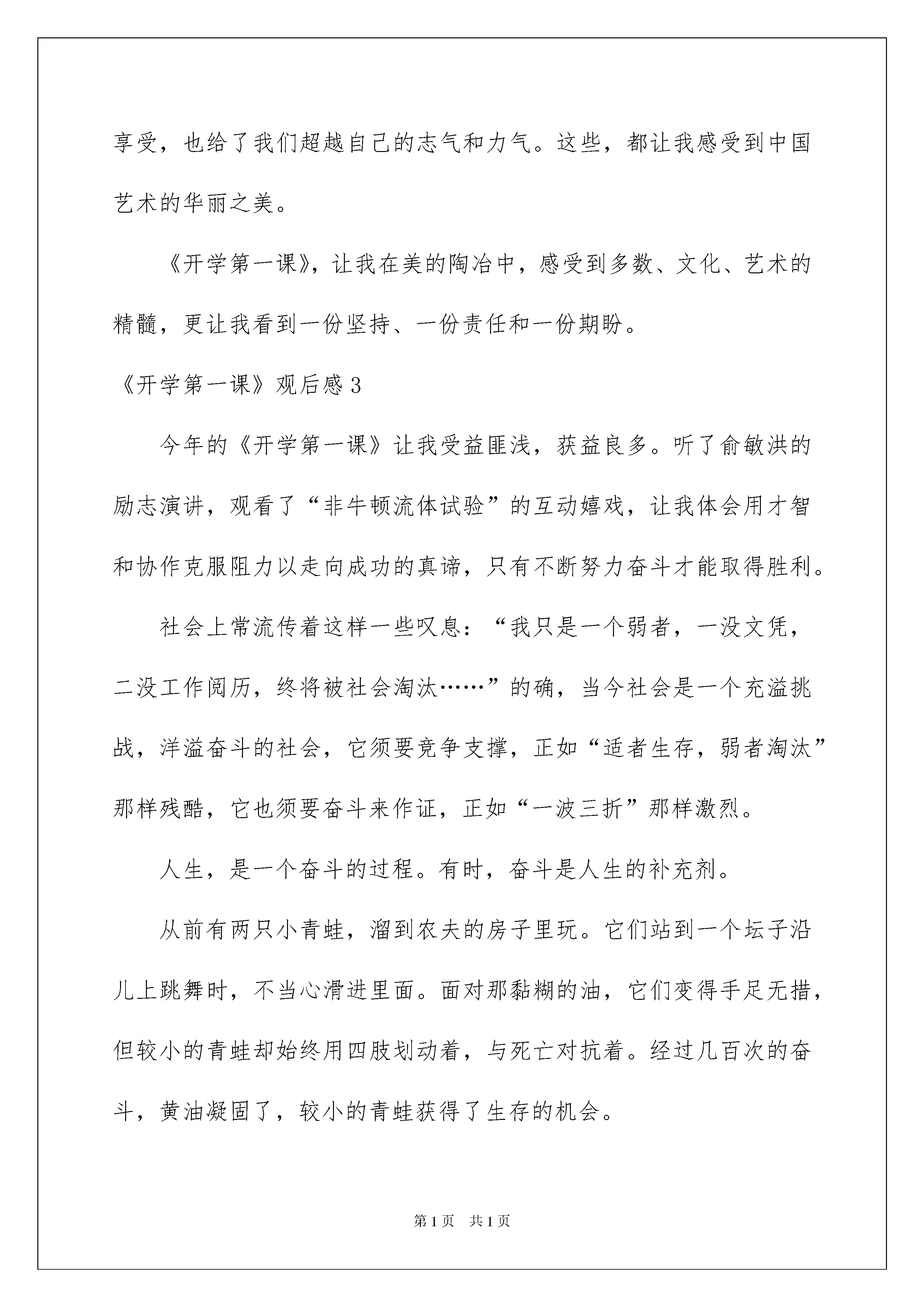 享受，也给了我们超越自己的志气和力气。这些，都让我感受到中国艺术的华丽之美。

《开学第一课》，让我在美的陶冶中，感受到多数、文化、艺术的精髓，更让我看到一份坚持、一份责任和一份期盼。

《开学第一课》观后感3

今年的《开学第一课》让我受益匪浅，获益良多。听了俞敏洪的励志演讲，观看了“非牛顿流体试验”的互动嬉戏，让我体会用才智和协作克服阻力以走向成功的真谛，只有不断努力奋斗才能取得胜利。

社会上常流传着这样一些叹息：“我只是一个弱者，一没文凭，二没工作阅历，终将被社会淘汰……”的确，当今社会是一个充溢挑战，洋溢奋斗的社会，它须要竞争支撑，正如“适者生存，弱者淘汰”那样残酷，它也须要奋斗来作证，正如“一波三折”那样激烈。

人生，是一个奋斗的过程。有时，奋斗是人生的补充剂。

从前有两只小青蛙，溜到农夫的房子里玩。它们站到一个坛子沿儿上跳舞时，不当心滑进里面。面对那黏糊的油，它们变得手足无措，但较小的青蛙却始终用四肢划动着，与死亡对抗着。经过几百次的奋斗，黄油凝固了，较小的青蛙获得了生存的机会。

第1页 共1页